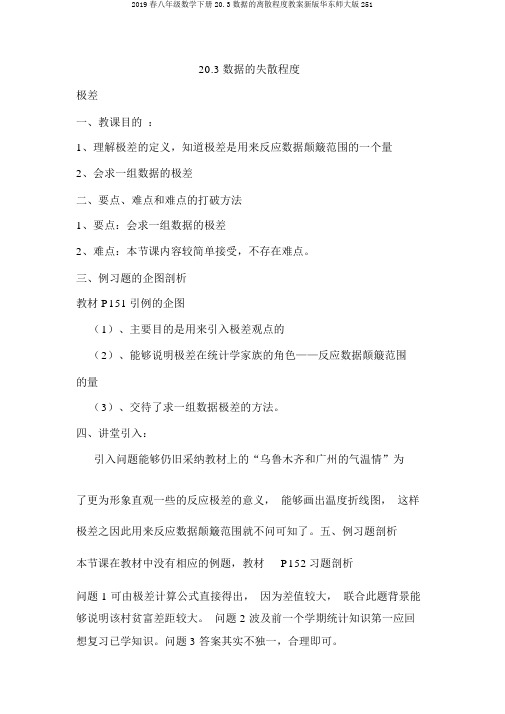 2019 春八年级数学下册 20.3 数据的离散程度教案新版华东师大版 251

20.3 数据的失散程度

极差

一、教课目的 ：

1、理解极差的定义，知道极差是用来反应数据颠簸范围的一个量

2、会求一组数据的极差

二、要点、难点和难点的打破方法

1、要点：会求一组数据的极差

2、难点：本节课内容较简单接受，不存在难点。

三、例习题的企图剖析

教材 P151 引例的企图

（1）、主要目的是用来引入极差观点的

（2）、能够说明极差在统计学家族的角色——反应数据颠簸范围的量

（3）、交待了求一组数据极差的方法。

四、讲堂引入：

引入问题能够仍旧采纳教材上的“乌鲁木齐和广州的气温情”为了更为形象直观一些的反应极差的意义， 能够画出温度折线图， 这样极差之因此用来反应数据颠簸范围就不问可知了。五、例习题剖析

本节课在教材中没有相应的例题，教材 P152 习题剖析

问题 1 可由极差计算公式直接得出， 因为差值较大， 联合此题背景能够说明该村贫富差距较大。 问题 2 波及前一个学期统计知识第一应回想复习已学知识。问题 3 答案其实不独一，合理即可。